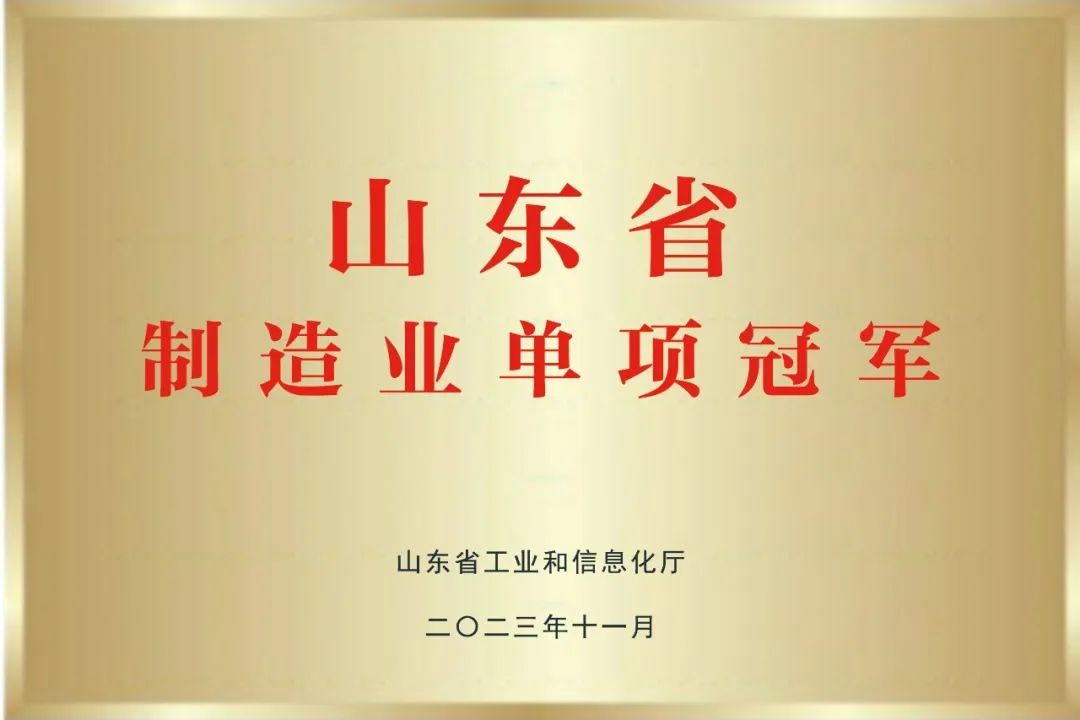 山东省
制造业单项冠军

山东省工业和信息化厅

二〇二三年十一月